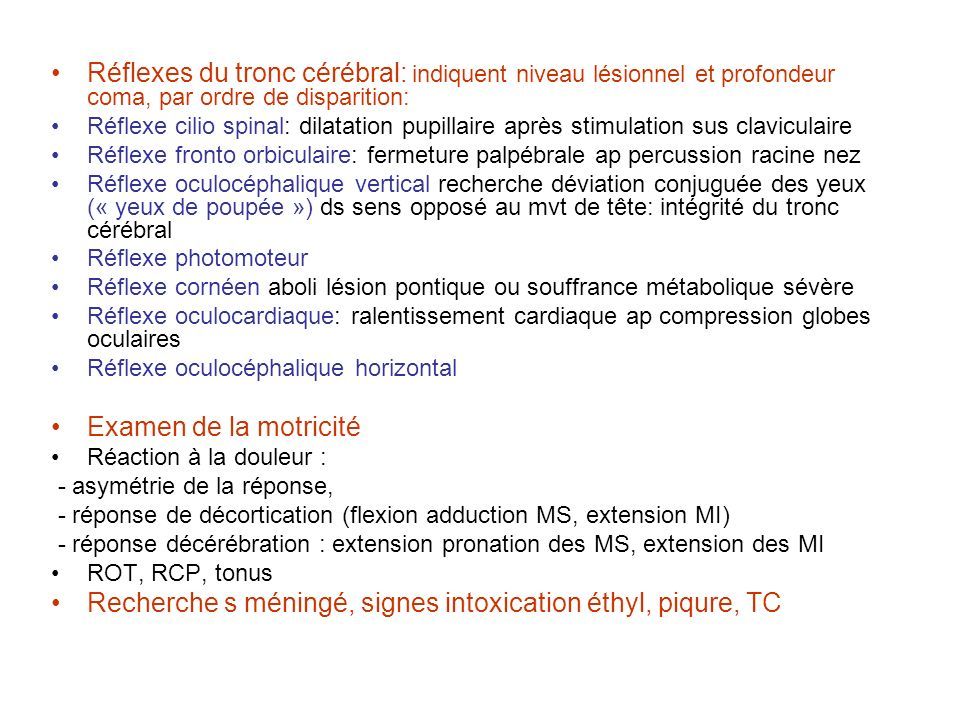 • Réflexes du tronc cérébral: indiquent niveau lésionnel et profondeur coma, par ordre de disparition:
• Réflexe cilio spinal: dilatation pupillaire après stimulation sus claviculaire
• Réflexe fronto orbiculaire: fermeture palpébrale ap percussion racine nez
• Réflexe oculocéphalique vertical recherche déviation conjuguée des yeux (« yeux de poupée ») ds sens opposé au mvt de tête: intégrité du tronc cérébral
• Réflexe photomoteur
• Réflexe cornéen aboli lésion pontique ou souffrance métabolique sévère
• Réflexe oculocardiaque: ralentissement cardiaque ap compression globes oculaires
• Réflexe oculocéphalique horizontal

• Examen de la motricité
• Réaction à la douleur :
- asymétrie de la réponse,
- réponse de décortication (flexion adduction MS, extension MI)
- réponse décérébration : extension pronation des MS, extension des MI
• ROT, RCP, tonus
• Recherche s méningé, signes intoxication éthyl, piqure, TC